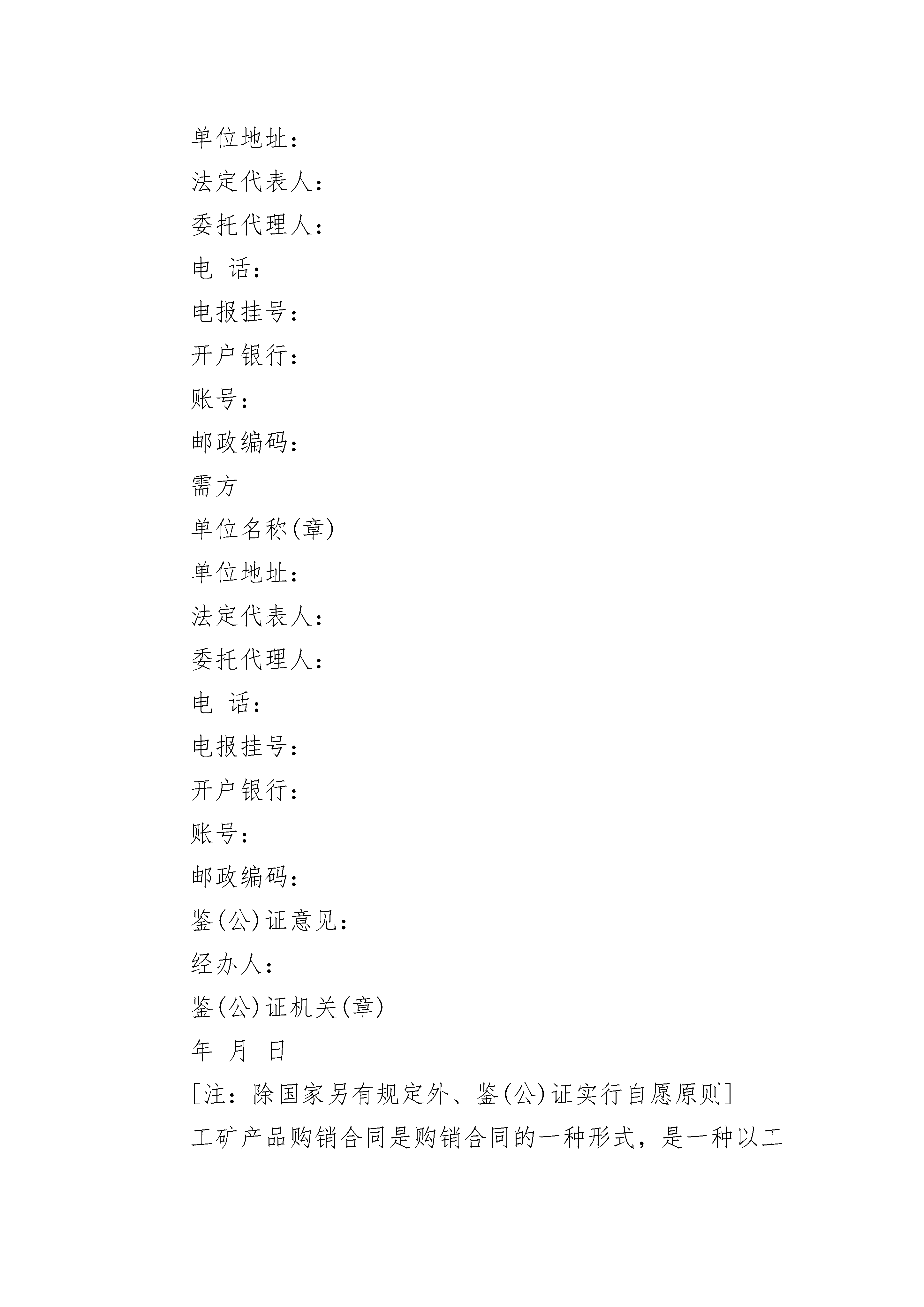 单位地址：
法定代表人：
委托代理人：
电　话：
电报挂号：
开户银行：
账号：
邮政编码：
需方
单位名称(章)
单位地址：
法定代表人：
委托代理人：
电　话：
电报挂号：
开户银行：
账号：
邮政编码：
鉴(公)证意见：
经办人：
鉴(公)证机关(章)
年　月　日
[注：除国家另有规定外、鉴(公)证实行自愿原则]
工矿产品购销合同是购销合同的一种形式，是一种以工